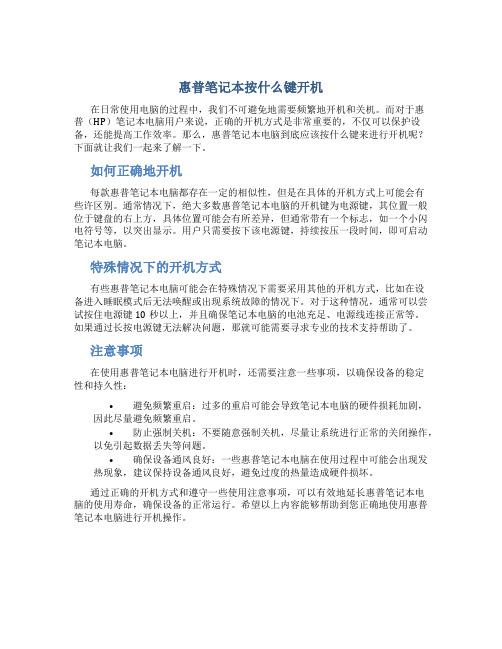 惠普笔记本按什么键开机

在日常使用电脑的过程中，我们不可避免地需要频繁地开机和关机。而对于惠普（HP）笔记本电脑用户来说，正确的开机方式是非常重要的，不仅可以保护设备，还能提高工作效率。那么，惠普笔记本电脑到底应该按什么键来进行开机呢？下面就让我们一起来了解一下。

如何正确地开机

每款惠普笔记本电脑都存在一定的相似性，但是在具体的开机方式上可能会有些许区别。通常情况下，绝大多数惠普笔记本电脑的开机键为电源键，其位置一般位于键盘的右上方，具体位置可能会有所差异，但通常带有一个标志，如一个小闪电符号等，以突出显示。用户只需要按下该电源键，持续按压一段时间，即可启动笔记本电脑。

特殊情况下的开机方式

有些惠普笔记本电脑可能会在特殊情况下需要采用其他的开机方式，比如在设备进入睡眠模式后无法唤醒或出现系统故障的情况下。对于这种情况，通常可以尝试按住电源键 10 秒以上，并且确保笔记本电脑的电池充足、电源线连接正常等。如果通过长按电源键无法解决问题，那就可能需要寻求专业的技术支持帮助了。

注意事项

在使用惠普笔记本电脑进行开机时，还需要注意一些事项，以确保设备的稳定性和持久性：

• 避免频繁重启：过多的重启可能会导致笔记本电脑的硬件损耗加剧，因此尽量避免频繁重启。
• 防止强制关机：不要随意强制关机，尽量让系统进行正常的关闭操作，以免引起数据丢失等问题。
• 确保设备通风良好：一些惠普笔记本电脑在使用过程中可能会出现发热现象，建议保持设备通风良好，避免过度的热量造成硬件损坏。

通过正确的开机方式和遵守一些使用注意事项，可以有效地延长惠普笔记本电脑的使用寿命，确保设备的正常运行。希望以上内容能够帮助到您正确地使用惠普笔记本电脑进行开机操作。